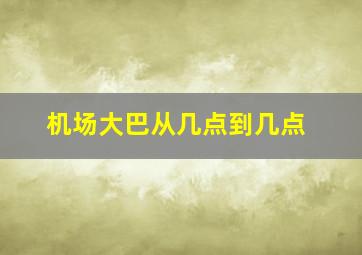 机场大巴从几点到几点